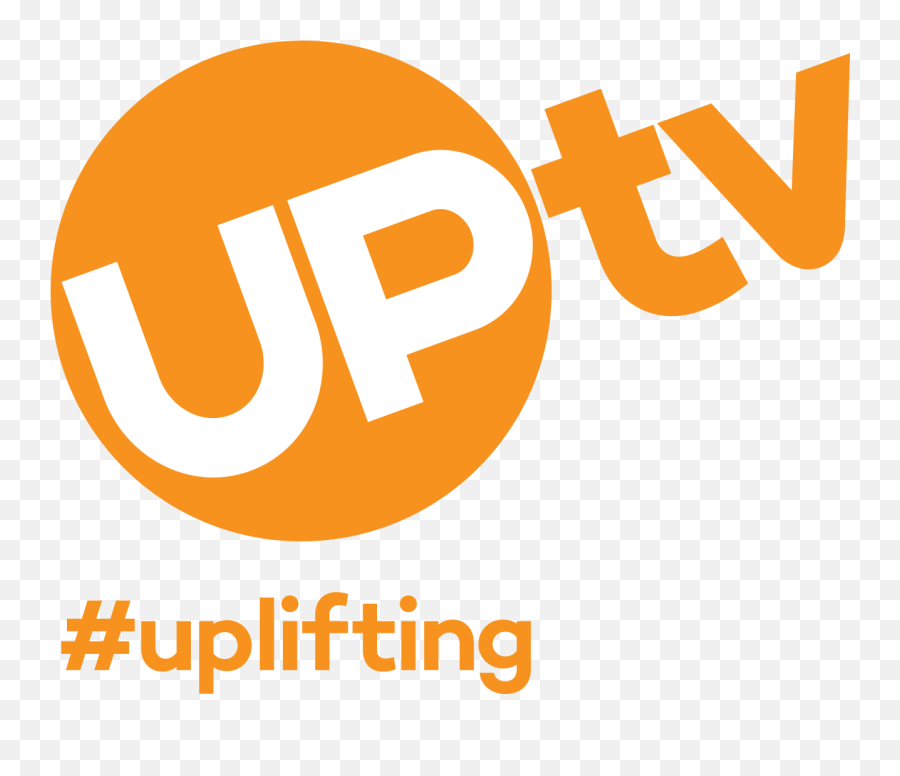 UPtv
#uplifting